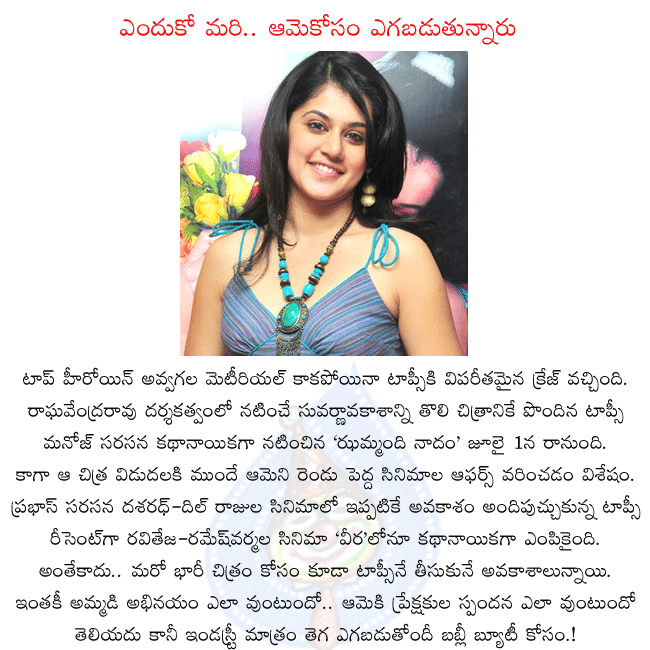 ఎందుకో మరి.. ఆమెకోసం ఎగబడుతున్నారు

టాప్ హీరోయిన్ అవ్వగల మెటీరియల్ కాకపోయినా టాప్సీకి విపరీతమైన క్రేజ్ వచ్చింది. రాఘవేంద్రరావు దర్శకత్వంలో నటించే సువర్ణావకాశాన్ని తొలి చిత్రానికే పొందిన టాప్సీ మనోజ్ సరసన కథానాయికగా నటించిన 'ఝుమ్మంది నాదం' జూలై 1న రానుంది. కాగా ఆ చిత్ర విడుదలకి ముందే ఆమెని రెండు పెద్ద సినిమాల ఆఫర్స్ వరించడం విశేషం. ప్రభాస్ సరసన దశరథ్-దిల్ రాజుల సినిమాలో ఇప్పటికే అవకాశం అందిపుచ్చుకున్న టాప్సీ రీసెంట్‌గా రవితేజ-రమేష్‌వర్మల సినిమా 'వీర'లోనూ కథానాయికగా ఎంపికైంది. అంతేకాదు.. మరో భారీ చిత్రం కోసం కూడా టాప్సీనే తీసుకునే అవకాశాలున్నాయి. ఇంతకీ అమ్మడి అభినయం ఎలా వుంటుందో.. ఆమెకి ప్రేక్షకుల స్పందన ఎలా వుంటుందో తెలియదు కానీ ఇండస్ట్రీ మాత్రం తెగ ఎగబడుతోంది బబ్లీ బ్యూటీ కోసం.!